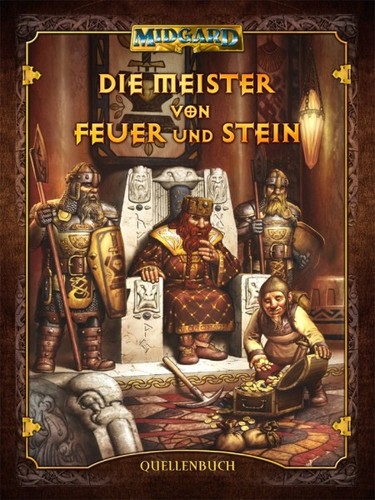 MIDGARD

DIE MEISTER VON FEUER UND STEIN

QUELLENBUCH